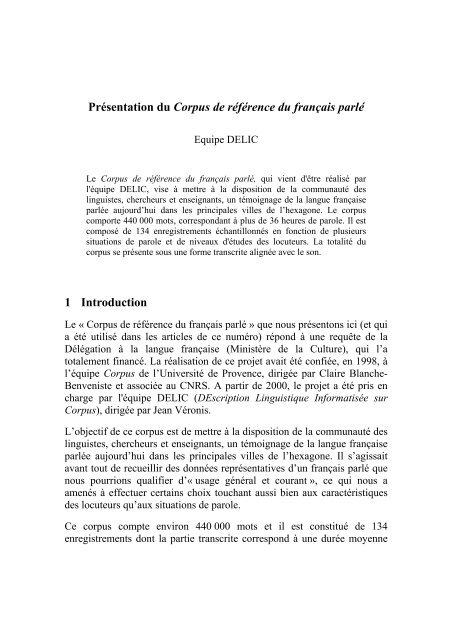 Présentation du Corpus de référence du français parlé

Equipe DELIC

Le Corpus de référence du français parlé, qui vient d'être réalisé par l'équipe DELIC, vise à mettre à la disposition de la communauté des linguistes, chercheurs et enseignants, un témoignage de la langue française parlée aujourd'hui dans les principales villes de l'hexagone. Le corpus comporte 440 000 mots, correspondant à plus de 36 heures de parole. Il est composé de 134 enregistrements échantillonnés en fonction de plusieurs situations de parole et de niveaux d'études des locuteurs. La totalité du corpus se présente sous une forme transcrite alignée avec le son.

1 Introduction

Le « Corpus de référence du français parlé » que nous présentons ici (et qui a été utilisé dans les articles de ce numéro) répond à une requête de la Délégation à la langue française (Ministère de la Culture), qui l'a totalement financé. La réalisation de ce projet avait été confiée, en 1998, à l'équipe Corpus de l'Université de Provence, dirigée par Claire Blanche-Benveniste et associée au CNRS. A partir de 2000, le projet a été pris en charge par l'équipe DELIC (DEscription Linguistique Informatisée sur Corpus), dirigée par Jean Véronis.

L'objectif de ce corpus est de mettre à la disposition de la communauté des linguistes, chercheurs et enseignants, un témoignage de la langue française parlée aujourd'hui dans les principales villes de l'hexagone. Il s'agissait avant tout de recueillir des données représentatives d'un français parlé que nous pourrions qualifier d'« usage général et courant », ce qui nous a amenés à effectuer certains choix touchant aussi bien aux caractéristiques des locuteurs qu'aux situations de parole.

Ce corpus compte environ 440 000 mots et il est constitué de 134 enregistrements dont la partie transcrite correspond à une durée moyenne